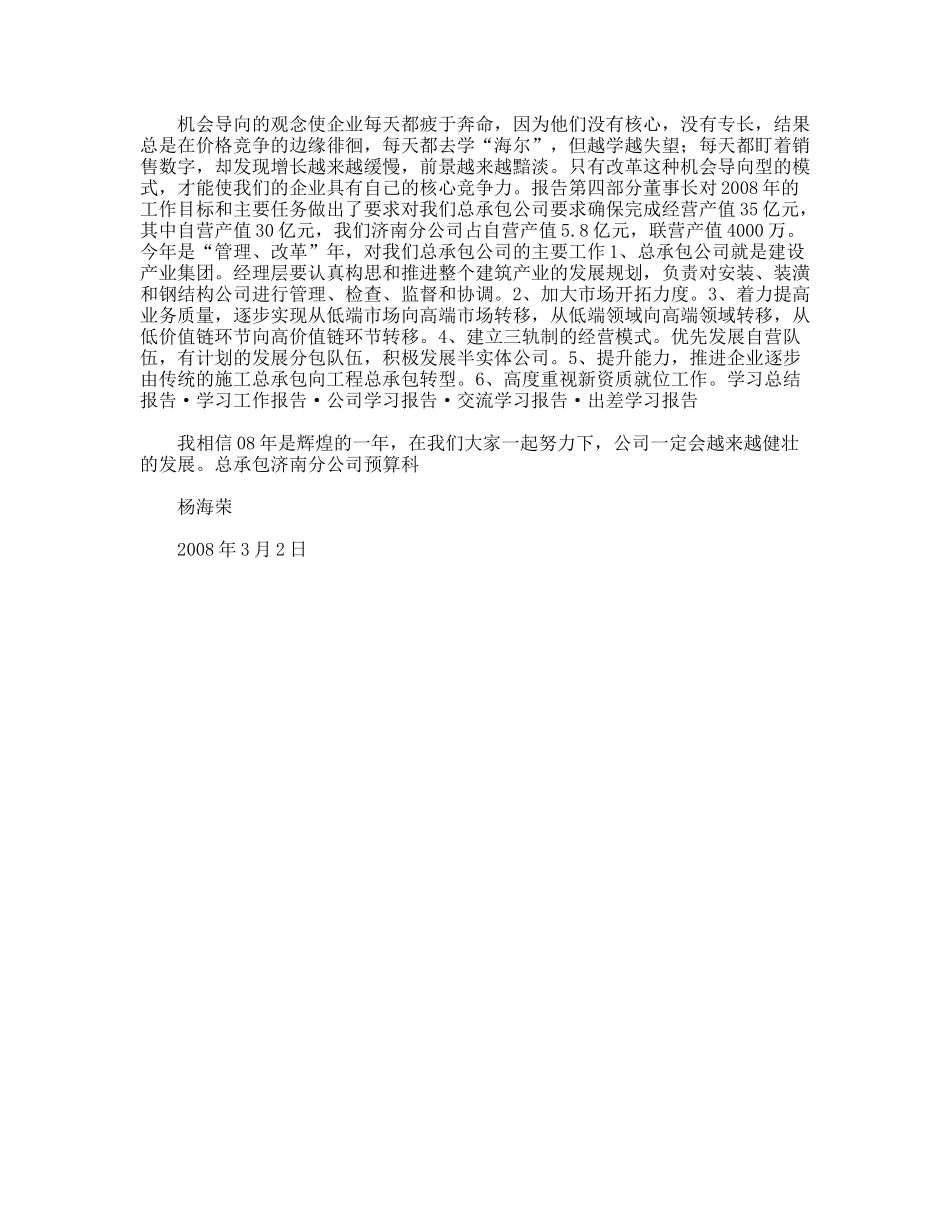 机会导向的观念使企业每天都疲于奔命，因为他们没有核心，没有专长，结果总是在价格竞争的边缘徘徊，每天都去学“海尔”，但越学越失望；每天都盯着销售数字，却发现增长越来越缓慢，前景越来越黯淡。只有改革这种机会导向型的模式，才能使我们的企业具有自己的核心竞争力。报告第四部分董事长对2008年的工作目标和主要任务做出了要求对我们总承包公司要求确保完成经营产值35亿元，其中自营产值30亿元，我们济南分公司占自营产值5.8亿元，联营产值4000万。今年是“管理、改革”年，对我们总承包公司的主要工作1、总承包公司就是建设产业集团。经理层要认真构思和推进整个建筑产业的发展规划，负责对安装、装潢和钢结构公司进行管理、检查、监督和协调。2、加大市场开拓力度。3、着力提高业务质量，逐步实现从低端市场向高端市场转移，从低端领域向高端领域转移，从低价值链环节向高价值链环节转移。4、建立三轨制的经营模式。优先发展自营队伍，有计划的发展分包队伍，积极发展半实体公司。5、提升能力，推进企业逐步由传统的施工总承包向工程总承包转型。6、高度重视新资质就位工作。学习总结报告·学习工作报告·公司学习报告·交流学习报告·出差学习报告

我相信08年是辉煌的一年，在我们大家一起努力下，公司一定会越来越健壮的发展。总承包济南分公司预算科

杨海荣

2008年3月2日